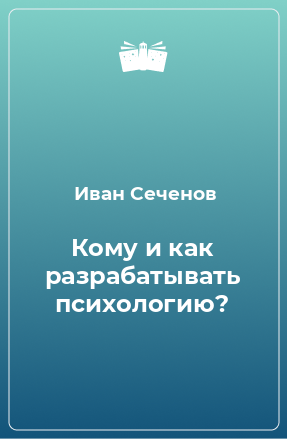 Иван Сеченов

Кому и как разрабатывать психологию?